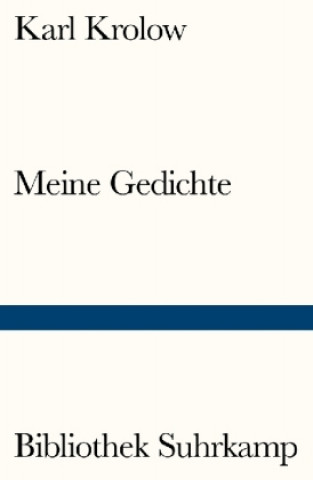 Karl Krolow

Meine Gedichte

Bibliothek Suhrkamp